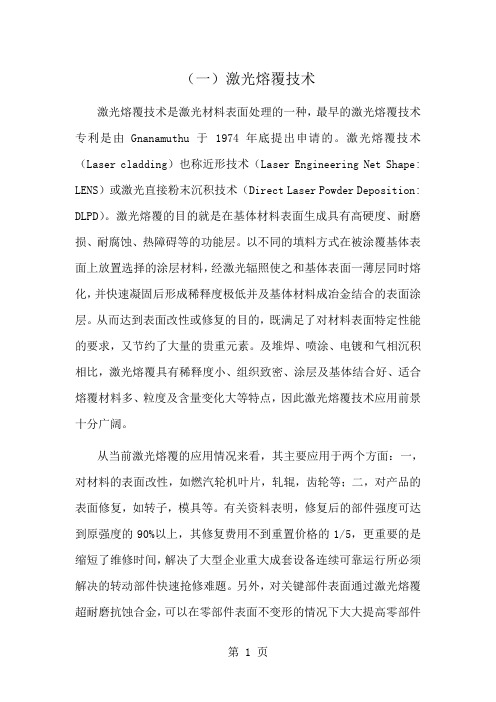 （一）激光熔覆技术

激光熔覆技术是激光材料表面处理的一种，最早的激光熔覆技术专利是由 Gnanamuthu 于 1974 年底提出申请的。激光熔覆技术（Laser cladding）也称近形技术（Laser Engineering Net Shape: LENS）或激光直接粉末沉积技术（Direct Laser Powder Deposition: DLPD）。激光熔覆的目的就是在基体材料表面生成具有高硬度、耐磨损、耐腐蚀、热障碍等的功能层。以不同的填料方式在被涂覆基体表面上放置选择的涂层材料，经激光辐照使之和基体表面一薄层同时熔化，并快速凝固后形成稀释度极低并及基体材料成冶金结合的表面涂层。从而达到表面改性或修复的目的，既满足了对材料表面特定性能的要求，又节约了大量的贵重元素。及堆焊、喷涂、电镀和气相沉积相比，激光熔覆具有稀释度小、组织致密、涂层及基体结合好、适合熔覆材料多、粒度及含量变化大等特点，因此激光熔覆技术应用前景十分广阔。

从当前激光熔覆的应用情况来看，其主要应用于两个方面：一，对材料的表面改性，如燃汽轮机叶片，轧辊，齿轮等；二，对产品的表面修复，如转子，模具等。有关资料表明，修复后的部件强度可达到原强度的 90%以上，其修复费用不到重置价格的 1/5，更重要的是缩短了维修时间，解决了大型企业重大成套设备连续可靠运行所必须解决的转动部件快速抢修难题。另外，对关键部件表面通过激光熔覆超耐磨抗蚀合金，可以在零部件表面不变形的情况下大大提高零部件

第 1 页